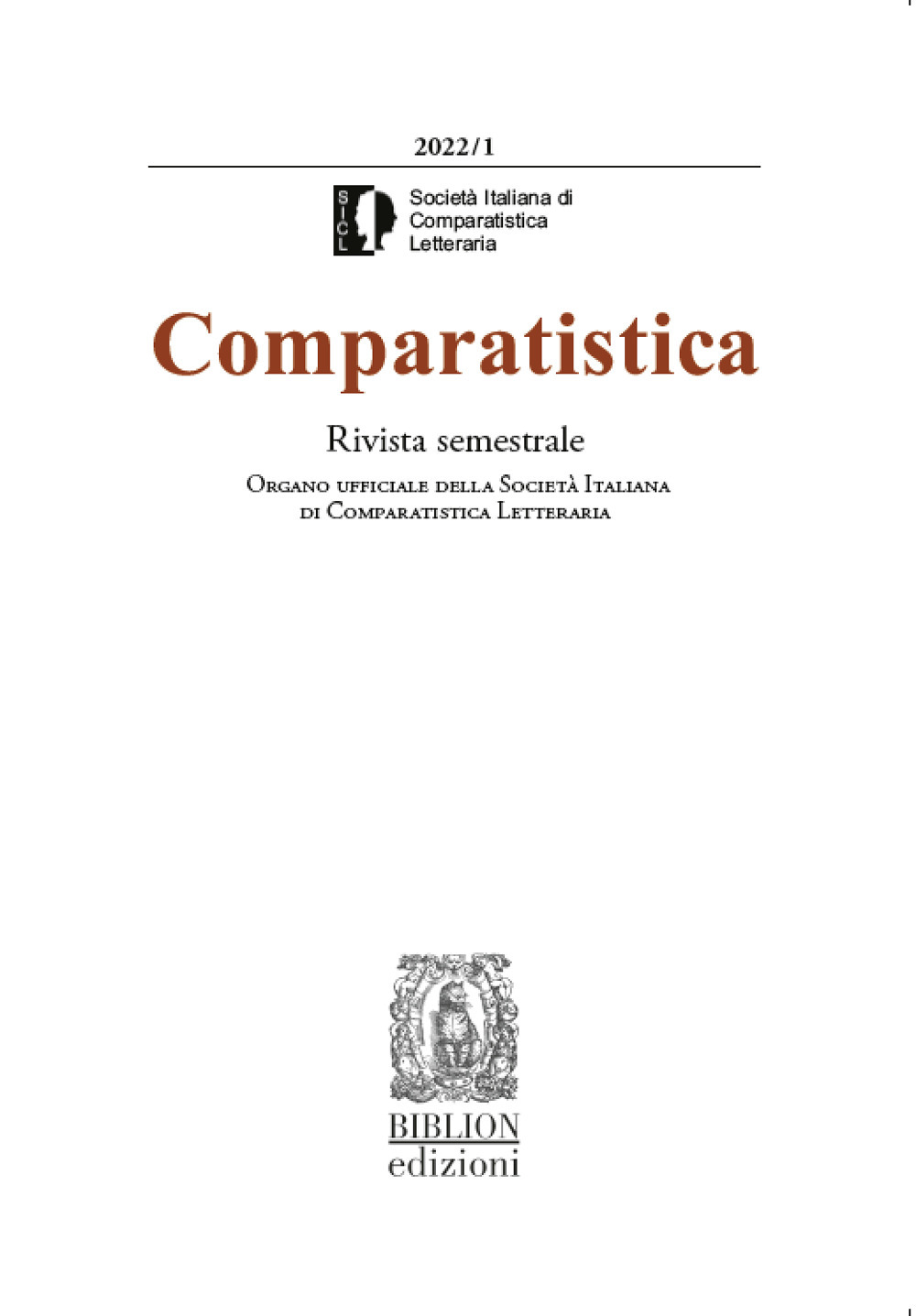 2022/1

SICL

Società Italiana di Comparatistica Letteraria

Comparatistica

Rivista semestrale

Organo ufficiale della Società Italiana di Comparatistica Letteraria

BIBLION
edizioni